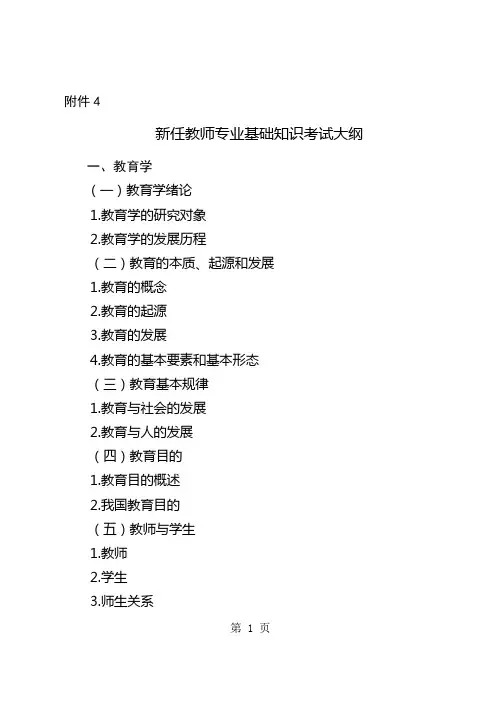 附件 4

新任教师专业基础知识考试大纲

一、教育学

（一）教育学绪论

1.教育学的研究对象

2.教育学的发展历程

（二）教育的本质、起源和发展

1.教育的概念

2.教育的起源

3.教育的发展

4.教育的基本要素和基本形态

（三）教育基本规律

1.教育与社会的发展

2.教育与人的发展

（四）教育目的

1.教育目的概述

2.我国教育目的

（五）教师与学生

1.教师

2.学生

3.师生关系

第 1 页